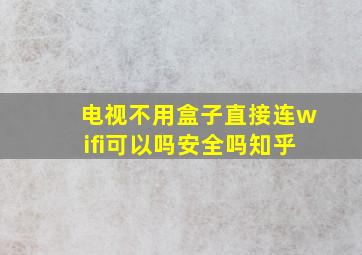 电视不用盒子直接连wifi可以吗安全吗知乎